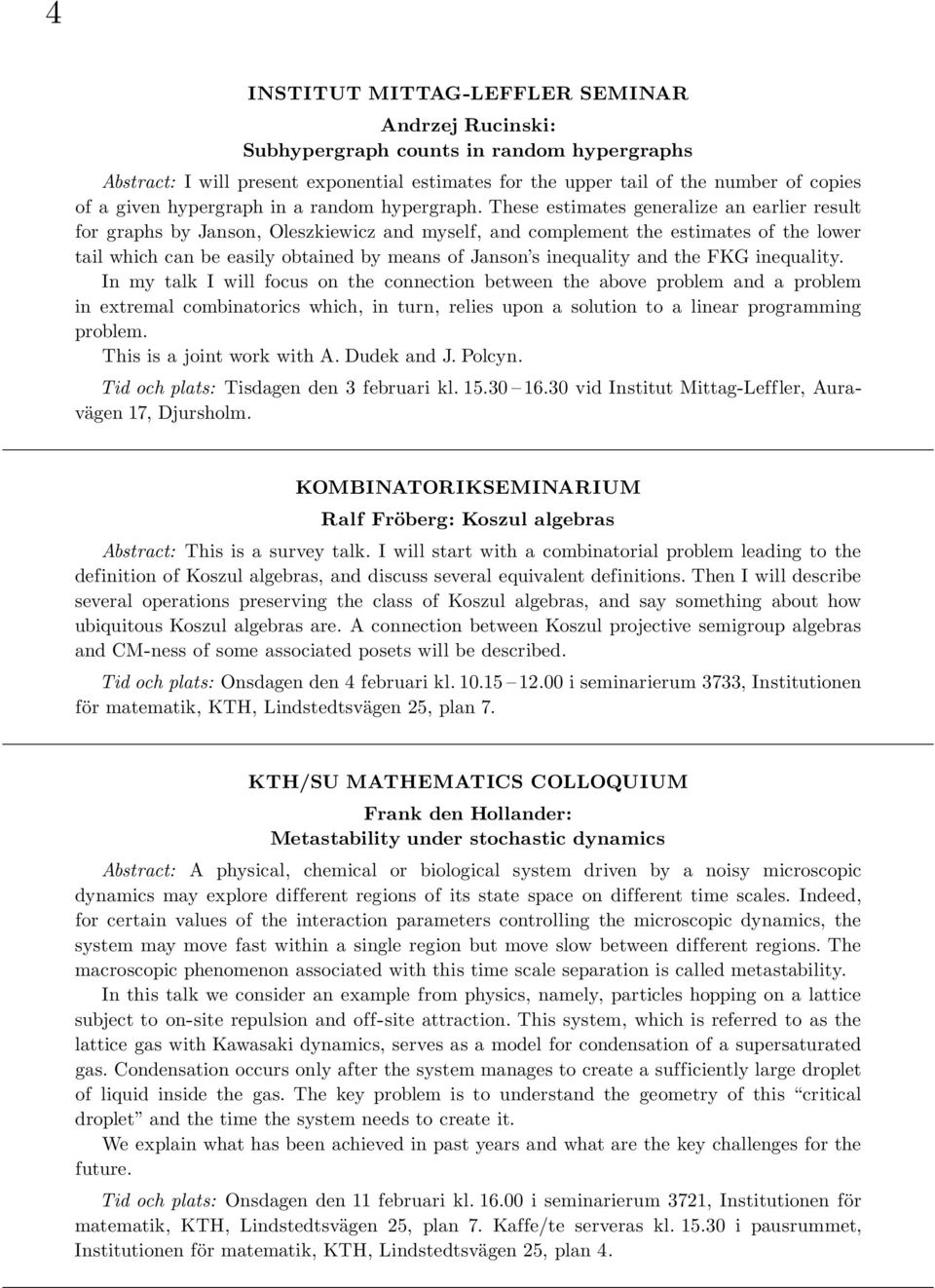 4

INSTITUT MITTAG-LEFFLER SEMINAR

Andrzej Rucinski:
Subhypergraph counts in random hypergraphs

Abstract: I will present exponential estimates for the upper tail of the number of copies of a given hypergraph in a random hypergraph. These estimates generalize an earlier result for graphs by Janson, Oleszkiewicz and myself, and complement the estimates of the lower tail which can be easily obtained by means of Janson's inequality and the FKG inequality.
In my talk I will focus on the connection between the above problem and a problem in extremal combinatorics which, in turn, relies upon a solution to a linear programming problem.
This is a joint work with A. Dudek and J. Polcyn.
Tid och plats: Tisdagen den 3 februari kl. 15.30 – 16.30 vid Institut Mittag-Leffler, Auravägen 17, Djursholm.

KOMBINATORIKSEMINARIUM

Ralf Fröberg: Koszul algebras

Abstract: This is a survey talk. I will start with a combinatorial problem leading to the definition of Koszul algebras, and discuss several equivalent definitions. Then I will describe several operations preserving the class of Koszul algebras, and say something about how ubiquitous Koszul algebras are. A connection between Koszul projective semigroup algebras and CM-ness of some associated posets will be described.

Tid och plats: Onsdagen den 4 februari kl. 10.15 – 12.00 i seminarierum 3733, Institutionen för matematik, KTH, Lindstedtsvägen 25, plan 7.

KTH/SU MATHEMATICS COLLOQUIUM

Frank den Hollander:
Metastability under stochastic dynamics

Abstract: A physical, chemical or biological system driven by a noisy microscopic dynamics may explore different regions of its state space on different time scales. Indeed, for certain values of the interaction parameters controlling the microscopic dynamics, the system may move fast within a single region but move slow between different regions. The macroscopic phenomenon associated with this time scale separation is called metastability.
In this talk we consider an example from physics, namely, particles hopping on a lattice subject to on-site repulsion and off-site attraction. This system, which is referred to as the lattice gas with Kawasaki dynamics, serves as a model for condensation of a supersaturated gas. Condensation occurs only after the system manages to create a sufficiently large droplet of liquid inside the gas. The key problem is to understand the geometry of this "critical droplet" and the time the system needs to create it.
We explain what has been achieved in past years and what are the key challenges for the future.

Tid och plats: Onsdagen den 11 februari kl. 16.00 i seminarierum 3721, Institutionen för matematik, KTH, Lindstedtsvägen 25, plan 7. Kaffe/te serveras kl. 15.30 i pausrummet, Institutionen för matematik, KTH, Lindstedtsvägen 25, plan 4.